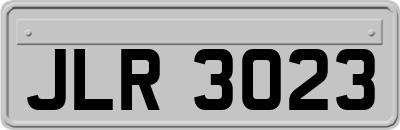 JLR 3023